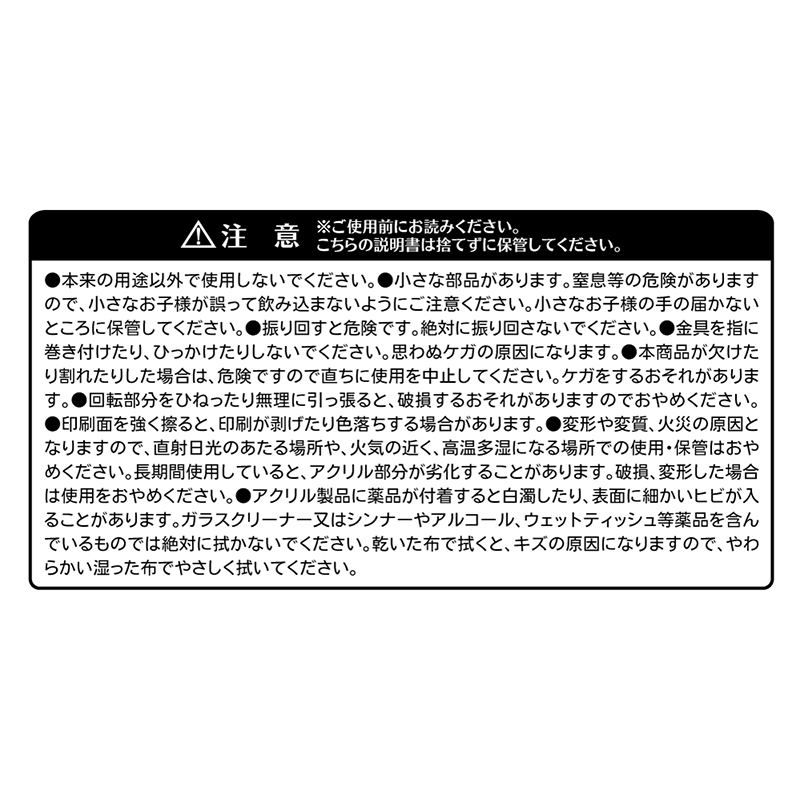 ⚠注　意　※ご使用前にお読みください。
こちらの説明書は捨てずに保管してください。

●本来の用途以外で使用しないでください。●小さな部品があります。窒息等の危険がありますので、小さなお子様が誤って飲み込まないようにご注意ください。小さなお子様の手の届かないところに保管してください。●振り回すと危険です。絶対に振り回さないでください。●金具を指に巻き付けたり、ひっかけたりしないでください。思わぬケガの原因になります。●本商品が欠けたり割れたりした場合は、危険ですので直ちに使用を中止してください。ケガをするおそれがあります。●回転部分をひねったり無理に引っ張ると、破損するおそれがありますのでおやめください。●印刷面を強く擦ると、印刷が剥げたり色落ちする場合があります。●変形や変質、火災の原因となりますので、直射日光のあたる場所や、火気の近く、高温多湿になる場所での使用・保管はおやめください。長期間使用していると、アクリル部分が劣化することがあります。破損、変形した場合は使用をおやめください。●アクリル製品に薬品が付着すると白濁したり、表面に細かいヒビが入ることがあります。ガラスクリーナー又はシンナーやアルコール、ウェットティッシュ等薬品を含んでいるものでは絶対に拭かないでください。乾いた布で拭くと、キズの原因になりますので、やわらかい湿った布でやさしく拭いてください。